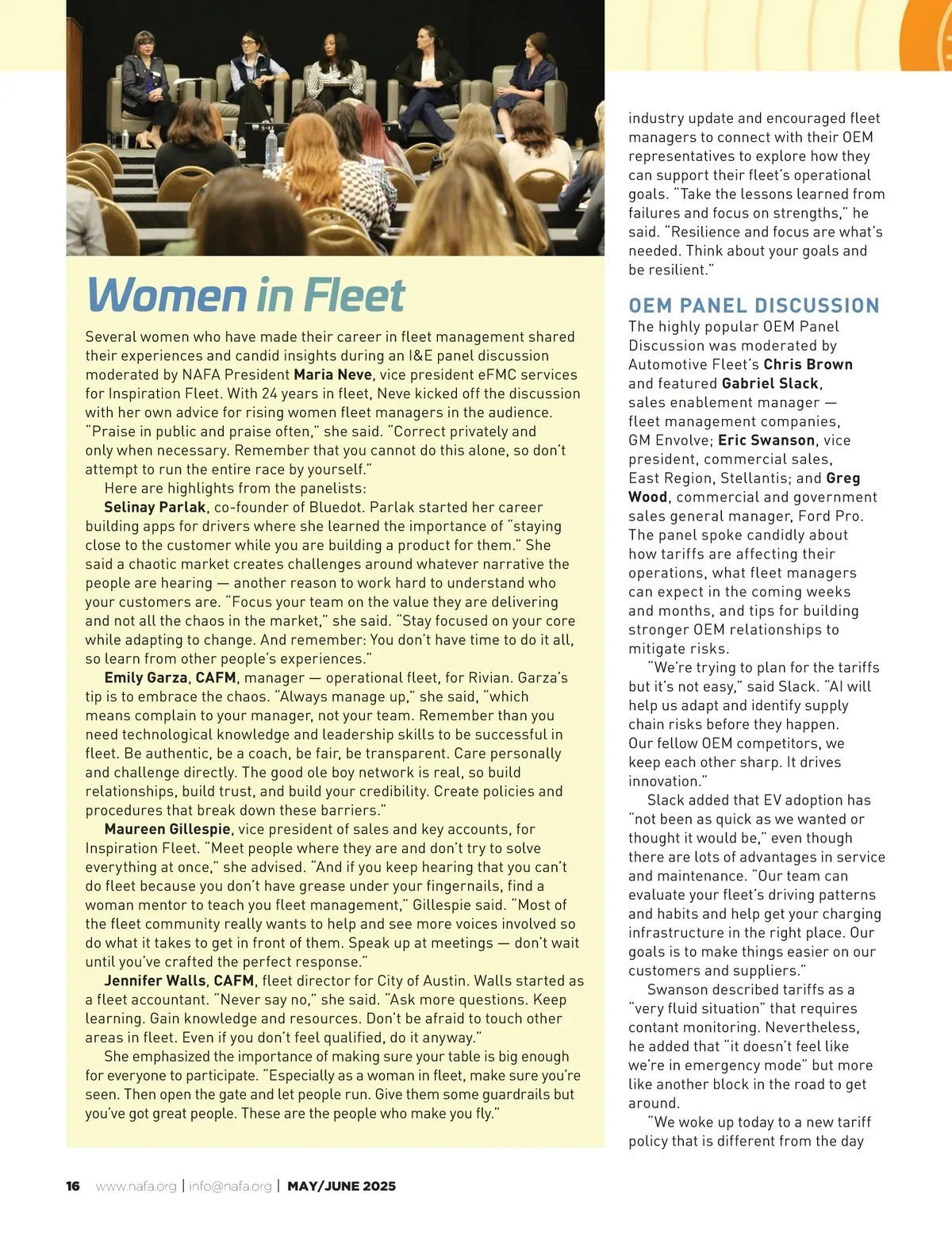 Women in Fleet

Several women who have made their career in fleet management shared their experiences and candid insights during an I&E panel discussion moderated by NAFA President Maria Neve, vice president eFMC services for Inspiration Fleet. With 24 years in fleet, Neve kicked off the discussion with her own advice for rising women fleet managers in the audience. "Praise in public and praise often," she said. "Correct privately and only when necessary. Remember that you cannot do this alone, so don't attempt to run the entire race by yourself."

Here are highlights from the panelists:

Selinay Parlak, co-founder of Bluedot. Parlak started her career building apps for drivers where she learned the importance of "staying close to the customer while you are building a product for them." She said a chaotic market creates challenges around whatever narrative the people are hearing — another reason to work hard to understand who your customers are. "Focus your team on the value they are delivering and not all the chaos in the market," she said. "Stay focused on your core while adapting to change. And remember: You don't have time to do it all, so learn from other people's experiences."

Emily Garza, CAFM, manager — operational fleet, for Rivian. Garza's tip is to embrace the chaos. "Always manage up," she said, "which means complain to your manager, not your team. Remember than you need technological knowledge and leadership skills to be successful in fleet. Be authentic, be a coach, be fair, be transparent. Care personally and challenge directly. The good ole boy network is real, so build relationships, build trust, and build your credibility. Create policies and procedures that break down these barriers."

Maureen Gillespie, vice president of sales and key accounts, for Inspiration Fleet. "Meet people where they are and don't try to solve everything at once," she advised. "And if you keep hearing that you can't do fleet because you don't have grease under your fingernails, find a woman mentor to teach you fleet management," Gillespie said. "Most of the fleet community really wants to help and see more voices involved so do what it takes to get in front of them. Speak up at meetings — don't wait until you've crafted the perfect response."

Jennifer Walls, CAFM, fleet director for City of Austin. Walls started as a fleet accountant. "Never say no," she said. "Ask more questions. Keep learning. Gain knowledge and resources. Don't be afraid to touch other areas in fleet. Even if you don't feel qualified, do it anyway."

She emphasized the importance of making sure your table is big enough for everyone to participate. "Especially as a woman in fleet, make sure you're seen. Then open the gate and let people run. Give them some guardrails but you've got great people. These are the people who make you fly."

industry update and encouraged fleet managers to connect with their OEM representatives to explore how they can support their fleet's operational goals. "Take the lessons learned from failures and focus on strengths," he said. "Resilience and focus are what's needed. Think about your goals and be resilient."

OEM PANEL DISCUSSION

The highly popular OEM Panel Discussion was moderated by Automotive Fleet's Chris Brown and featured Gabriel Slack, sales enablement manager — fleet management companies, GM Envolve; Eric Swanson, vice president, commercial sales, East Region, Stellantis; and Greg Wood, commercial and government sales general manager, Ford Pro. The panel spoke candidly about how tariffs are affecting their operations, what fleet managers can expect in the coming weeks and months, and tips for building stronger OEM relationships to mitigate risks.

"We're trying to plan for the tariffs but it's not easy," said Slack. "AI will help us adapt and identify supply chain risks before they happen. Our fellow OEM competitors, we keep each other sharp. It drives innovation."

Slack added that EV adoption has "not been as quick as we wanted or thought it would be," even though there are lots of advantages in service and maintenance. "Our team can evaluate your fleet's driving patterns and habits and help get your charging infrastructure in the right place. Our goals is to make things easier on our customers and suppliers."

Swanson described tariffs as a "very fluid situation" that requires contant monitoring. Nevertheless, he added that "it doesn't feel like we're in emergency mode" but more like another block in the road to get around.

"We woke up today to a new tariff policy that is different from the day

16 www.nafa.org | info@nafa.org | MAY/JUNE 2025